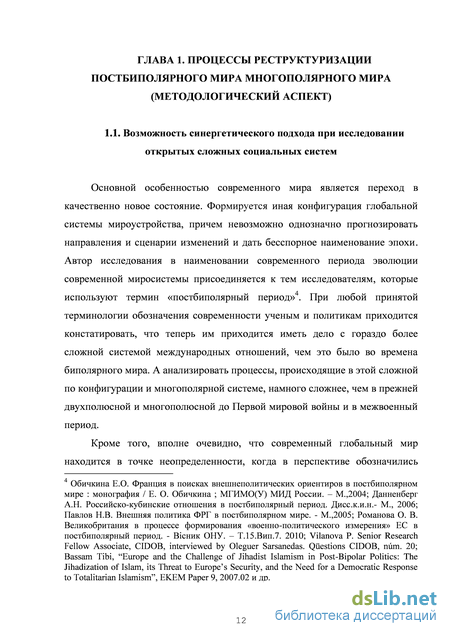 ГЛАВА 1. ПРОЦЕССЫ РЕСТРУКТУРИЗАЦИИ ПОСТБИПОЛЯРНОГО МИРА МНОГОПОЛЯРНОГО МИРА (МЕТОДОЛОГИЧЕСКИЙ АСПЕКТ)

1.1. Возможность синергетического подхода при исследовании открытых сложных социальных систем

Основной особенностью современного мира является переход в качественно новое состояние. Формируется иная конфигурация глобальной системы мироустройства, причем невозможно однозначно прогнозировать направления и сценарии изменений и дать бесспорное наименование эпохи. Автор исследования в наименовании современного периода эволюции современной миросистемы присоединяется к тем исследователям, которые используют термин «постбиполярный период»$^4$. При любой принятой терминологии обозначения современности ученым и политикам приходится констатировать, что теперь им приходится иметь дело с гораздо более сложной системой международных отношений, чем это было во времена биполярного мира. А анализировать процессы, происходящие в этой сложной по конфигурации и многополярной системе, намного сложнее, чем в прежней двухполюсной и многополюсной до Первой мировой войны и в межвоенный период.

Кроме того, вполне очевидно, что современный глобальный мир находится в точке неопределенности, когда в перспективе обозначились

$^4$ Обичкина Е.О. Франция в поисках внешнеполитических ориентиров в постбиполярном мире : монография / Е. О. Обичкина ; МГИМО(У) МИД России. – М.,2004; Данненберг А.Н. Российско-кубинские отношения в постбиполярный период. Дисс.к.и.н.- М., 2006; Павлов Н.В. Внешняя политика ФРГ в постбиполярном мире. - М.,2005; Романова О. В. Великобритания в процессе формирования «военно-политического измерения» ЕС в постбиполярный период. - Вісник ОНУ. – Т.15.Вип.7. 2010; Vilanova P. Senior Research Fellow Associate, CIDOB, interviewed by Oleguer Sarsanedas. Qüestions CIDOB, núm. 20; Bassam Tibi, "Europe and the Challenge of Jihadist Islamism in Post-Bipolar Politics: The Jihadization of Islam, its Threat to Europe's Security, and the Need for a Democratic Response to Totalitarian Islamism", EKEM Paper 9, 2007.02 и др.

12

dsLib.net
библиотека диссертаций